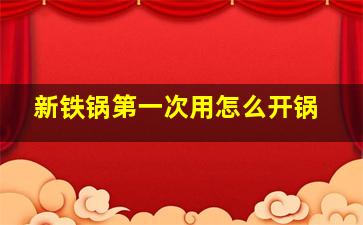 新铁锅第一次用怎么开锅